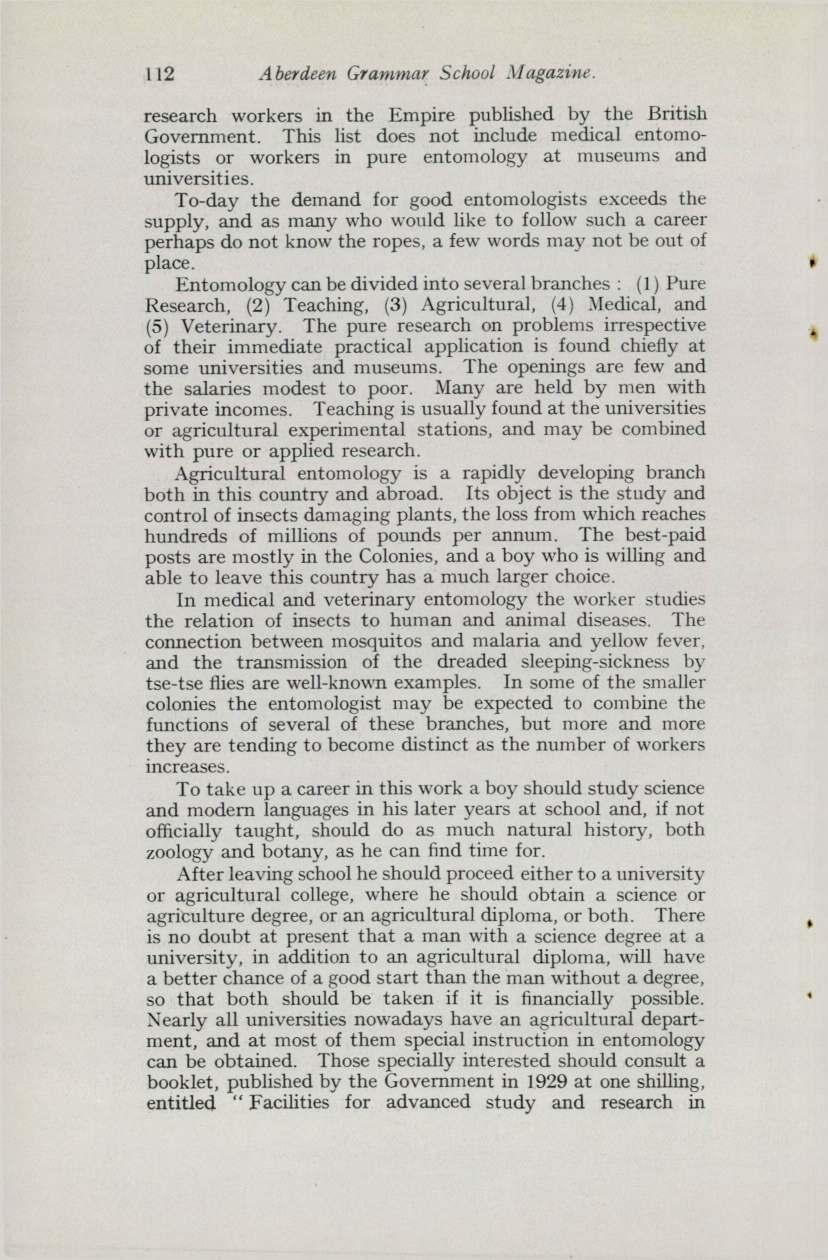 112 Aberdeen Grammar School Magazine.

research workers in the Empire published by the British Government. This list does not include medical entomologists or workers in pure entomology at museums and universities.

To-day the demand for good entomologists exceeds the supply, and as many who would like to follow such a career perhaps do not know the ropes, a few words may not be out of place.

Entomology can be divided into several branches : (1) Pure Research, (2) Teaching, (3) Agricultural, (4) Medical, and (5) Veterinary. The pure research on problems irrespective of their immediate practical application is found chiefly at some universities and museums. The openings are few and the salaries modest to poor. Many are held by men with private incomes. Teaching is usually found at the universities or agricultural experimental stations, and may be combined with pure or applied research.

Agricultural entomology is a rapidly developing branch both in this country and abroad. Its object is the study and control of insects damaging plants, the loss from which reaches hundreds of millions of pounds per annum. The best-paid posts are mostly in the Colonies, and a boy who is willing and able to leave this country has a much larger choice.

In medical and veterinary entomology the worker studies the relation of insects to human and animal diseases. The connection between mosquitos and malaria and yellow fever, and the transmission of the dreaded sleeping-sickness by tse-tse flies are well-known examples. In some of the smaller colonies the entomologist may be expected to combine the functions of several of these branches, but more and more they are tending to become distinct as the number of workers increases.

To take up a career in this work a boy should study science and modern languages in his later years at school and, if not officially taught, should do as much natural history, both zoology and botany, as he can find time for.

After leaving school he should proceed either to a university or agricultural college, where he should obtain a science or agriculture degree, or an agricultural diploma, or both. There is no doubt at present that a man with a science degree at a university, in addition to an agricultural diploma, will have a better chance of a good start than the man without a degree, so that both should be taken if it is financially possible. Nearly all universities nowadays have an agricultural department, and at most of them special instruction in entomology can be obtained. Those specially interested should consult a booklet, published by the Government in 1929 at one shilling, entitled "Facilities for advanced study and research in